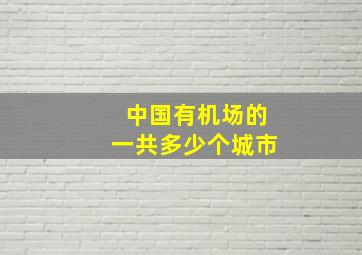 中国有机场的
一共多少个城市